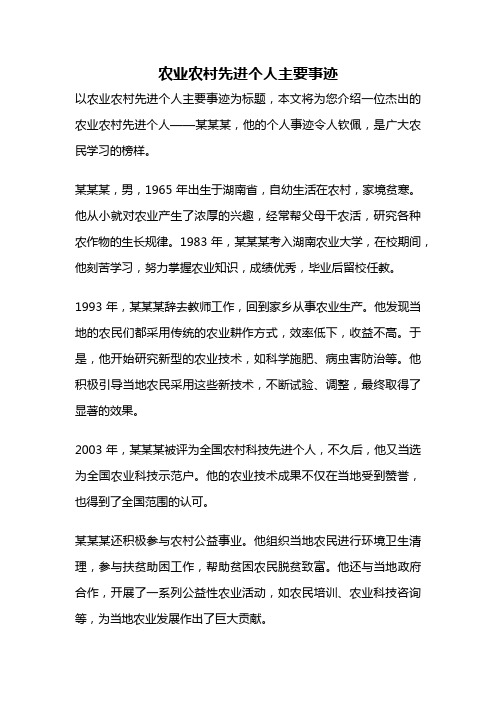 农业农村先进个人主要事迹

以农业农村先进个人主要事迹为标题，本文将为您介绍一位杰出的农业农村先进个人——某某某，他的个人事迹令人钦佩，是广大农民学习的榜样。

某某某，男，1965 年出生于湖南省，自幼生活在农村，家境贫寒。他从小就对农业产生了浓厚的兴趣，经常帮父母干农活，研究各种农作物的生长规律。1983 年，某某某考入湖南农业大学，在校期间，他刻苦学习，努力掌握农业知识，成绩优秀，毕业后留校任教。

1993 年，某某某辞去教师工作，回到家乡从事农业生产。他发现当地的农民们都采用传统的农业耕作方式，效率低下，收益不高。于是，他开始研究新型的农业技术，如科学施肥、病虫害防治等。他积极引导当地农民采用这些新技术，不断试验、调整，最终取得了显著的效果。

2003 年，某某某被评为全国农村科技先进个人，不久后，他又当选为全国农业科技示范户。他的农业技术成果不仅在当地受到赞誉，也得到了全国范围的认可。

某某某还积极参与农村公益事业。他组织当地农民进行环境卫生清理，参与扶贫助困工作，帮助贫困农民脱贫致富。他还与当地政府合作，开展了一系列公益性农业活动，如农民培训、农业科技咨询等，为当地农业发展作出了巨大贡献。